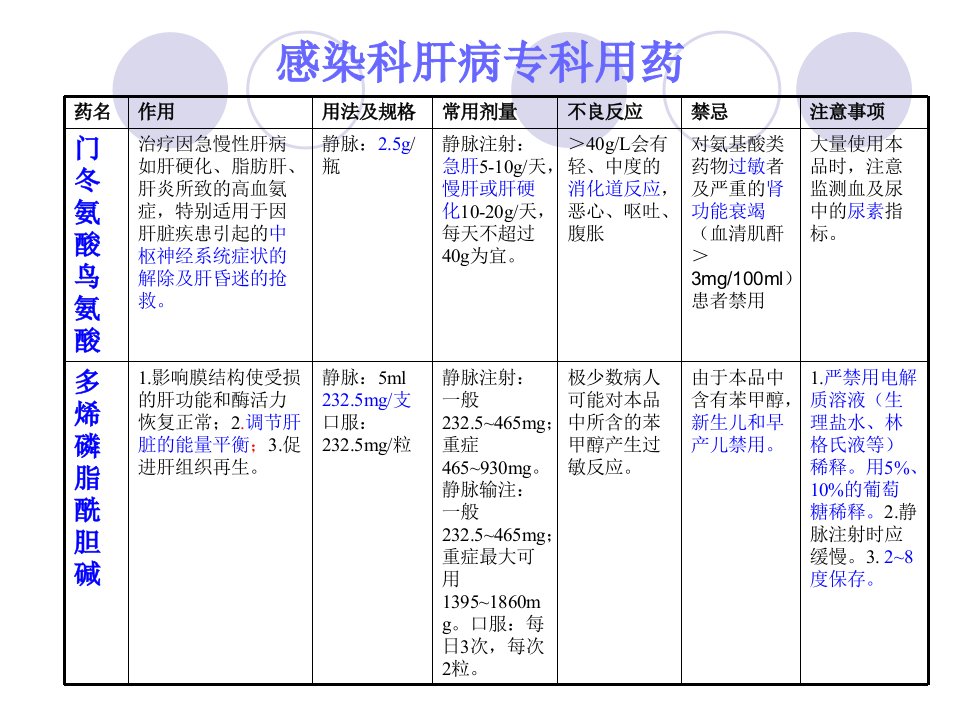 感染科肝病专科用药

| 药名 | 作用 | 用法及规格 | 常用剂量 | 不良反应 | 禁忌 | 注意事项 |
|---|---|---|---|---|---|---|
| 门冬氨酸鸟氨酸 | 治疗因急慢性肝病如肝硬化、脂肪肝、肝炎所致的高血氨症，特别适用于因肝脏疾患引起的中枢神经系统症状的解除及肝昏迷的抢救。 | 静脉：2.5g/瓶 | 静脉注射：急肝5-10g/天，慢肝或肝硬化10-20g/天，每天不超过40g为宜。 | >40g/L会有轻、中度的消化道反应，恶心、呕吐、腹胀 | 对氨基酸类药物过敏者及严重的肾功能衰竭（血清肌酐>3mg/100ml）患者禁用 | 大量使用本品时，注意监测血及尿中的尿素指标。 |
| 多烯磷脂酰胆碱 | 1.影响膜结构使受损的肝功能和酶活力恢复正常；2.调节肝脏的能量平衡；3.促进肝组织再生。 | 静脉：5ml 232.5mg/支 口服：232.5mg/粒 | 静脉注射：一般232.5~465mg；重症465~930mg。静脉输注：一般232.5~465mg；重症最大可用1395~1860mg。口服：每日3次，每次2粒。 | 极少数病人可能对本品中所含的苯甲醇产生过敏反应。 | 由于本品中含有苯甲醇，新生儿和早产儿禁用。 | 1.严禁用电解质溶液（生理盐水、林格氏液等）稀释。用5%、10%的葡萄糖稀释。2.静脉注射时应缓慢。3. 2~8度保存。 |